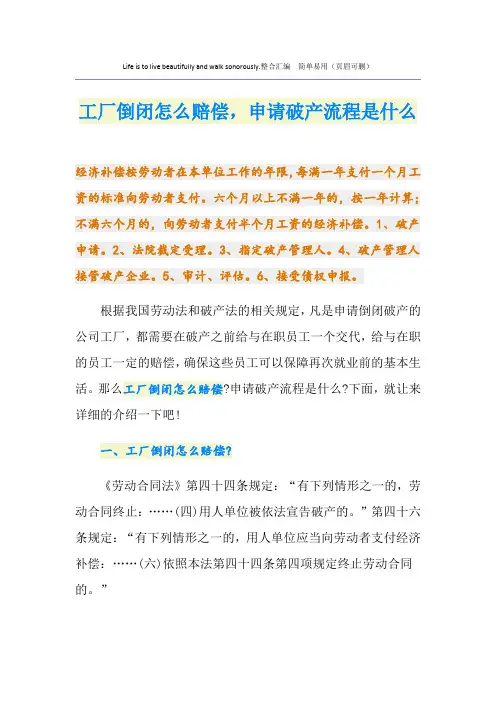 Life is to live beautifully and walk sonorously.整合汇编 简单易用（页眉可删）

工厂倒闭怎么赔偿，申请破产流程是什么

经济补偿按劳动者在本单位工作的年限，每满一年支付一个月工资的标准向劳动者支付。六个月以上不满一年的，按一年计算；不满六个月的，向劳动者支付半个月工资的经济补偿。1、破产申请。2、法院裁定受理。3、指定破产管理人。4、破产管理人接管破产企业。5、审计、评估。6、接受债权申报。

根据我国劳动法和破产法的相关规定，凡是申请倒闭破产的公司工厂，都需要在破产之前给与在职员工一个交代，给与在职的员工一定的赔偿，确保这些员工可以保障再次就业前的基本生活。那么工厂倒闭怎么赔偿?申请破产流程是什么?下面，就让来详细的介绍一下吧！

一、工厂倒闭怎么赔偿?

《劳动合同法》第四十四条规定：“有下列情形之一的，劳动合同终止：……(四)用人单位被依法宣告破产的。”第四十六条规定：“有下列情形之一的，用人单位应当向劳动者支付经济补偿：……(六)依照本法第四十四条第四项规定终止劳动合同的。”